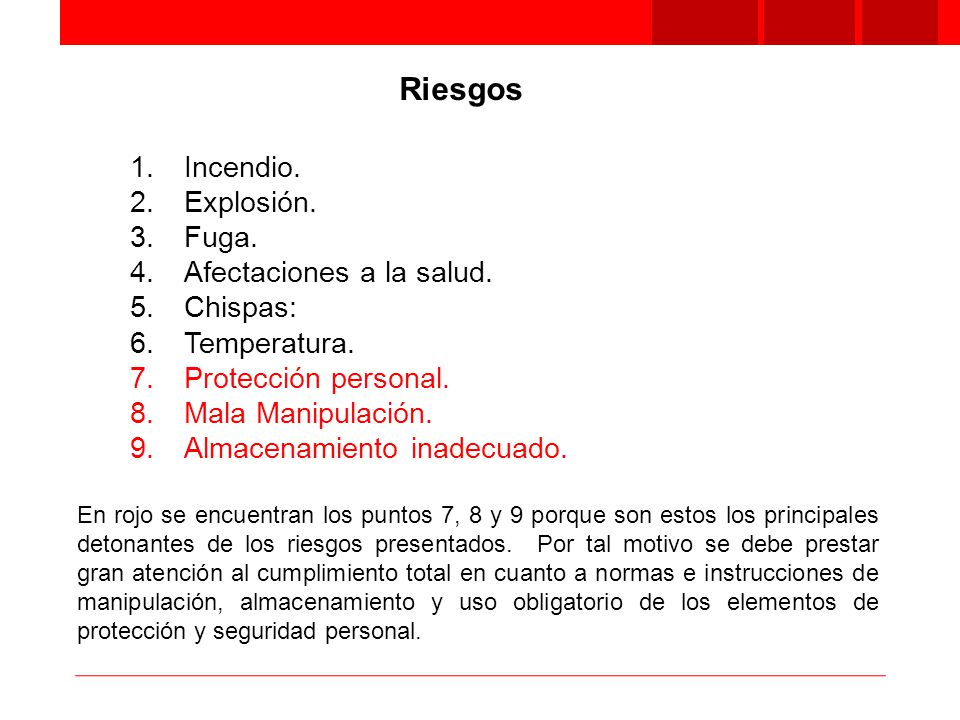 Riesgos

1. Incendio.
2. Explosión.
3. Fuga.
4. Afectaciones a la salud.
5. Chispas:
6. Temperatura.
7. Protección personal.
8. Mala Manipulación.
9. Almacenamiento inadecuado.

En rojo se encuentran los puntos 7, 8 y 9 porque son estos los principales detonantes de los riesgos presentados. Por tal motivo se debe prestar gran atención al cumplimiento total en cuanto a normas e instrucciones de manipulación, almacenamiento y uso obligatorio de los elementos de protección y seguridad personal.